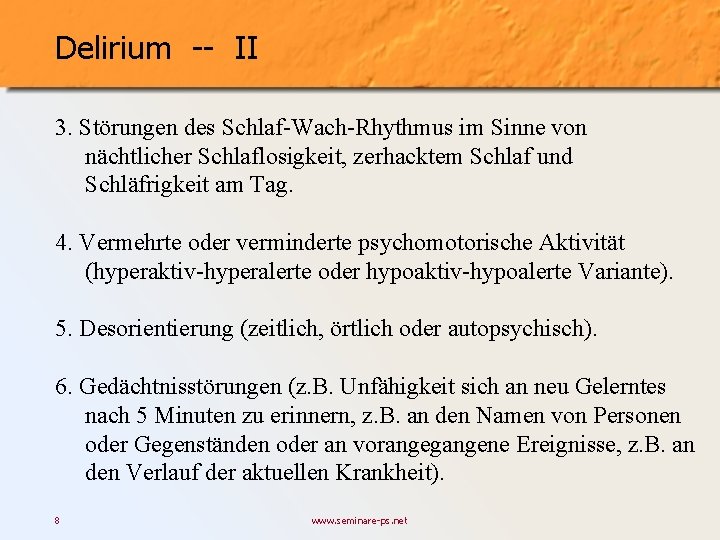 Delirium -- II

3. Störungen des Schlaf-Wach-Rhythmus im Sinne von nächtlicher Schlaflosigkeit, zerhacktem Schlaf und Schläfrigkeit am Tag.

4. Vermehrte oder verminderte psychomotorische Aktivität (hyperaktiv-hyperalerte oder hypoaktiv-hypoalerte Variante).

5. Desorientierung (zeitlich, örtlich oder autopsychisch).

6. Gedächtnisstörungen (z.B. Unfähigkeit sich an neu Gelerntes nach 5 Minuten zu erinnern, z.B. an den Namen von Personen oder Gegenständen oder an vorangegangene Ereignisse, z.B. an den Verlauf der aktuellen Krankheit).

8

www.seminare-ps.net